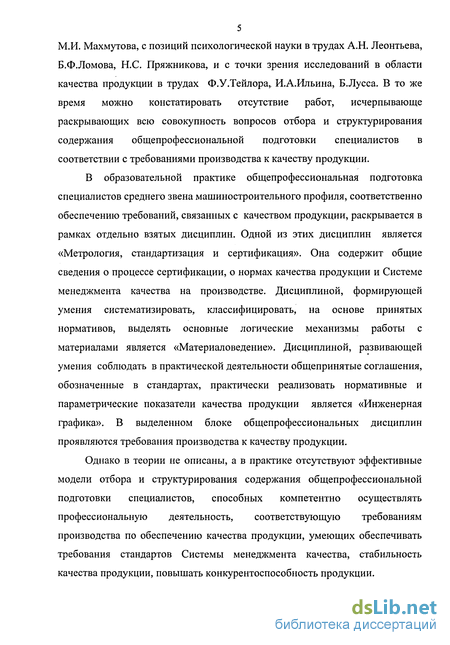 5

М.И. Махмутова, с позиций психологической науки в трудах А.Н. Леонтьева, Б.Ф.Ломова, Н.С. Пряжникова, и с точки зрения исследований в области качества продукции в трудах Ф.У.Тейлора, И.А.Ильина, Б.Лусса. В то же время можно констатировать отсутствие работ, исчерпывающе раскрывающих всю совокупность вопросов отбора и структурирования содержания общепрофессиональной подготовки специалистов в соответствии с требованиями производства к качеству продукции.

В образовательной практике общепрофессиональная подготовка специалистов среднего звена машиностроительного профиля, соответственно обеспечению требований, связанных с качеством продукции, раскрывается в рамках отдельно взятых дисциплин. Одной из этих дисциплин является «Метрология, стандартизация и сертификация». Она содержит общие сведения о процессе сертификации, о нормах качества продукции и Системе менеджмента качества на производстве. Дисциплиной, формирующей умения систематизировать, классифицировать, на основе принятых нормативов, выделять основные логические механизмы работы с материалами является «Материаловедение». Дисциплиной, развивающей умения соблюдать в практической деятельности общепринятые соглашения, обозначенные в стандартах, практически реализовать нормативные и параметрические показатели качества продукции является «Инженерная графика». В выделенном блоке общепрофессиональных дисциплин проявляются требования производства к качеству продукции.

Однако в теории не описаны, а в практике отсутствуют эффективные модели отбора и структурирования содержания общепрофессиональной подготовки специалистов, способных компетентно осуществлять профессиональную деятельность, соответствующую требованиям производства по обеспечению качества продукции, умеющих обеспечивать требования стандартов Системы менеджмента качества, стабильность качества продукции, повышать конкурентоспособность продукции.

dsLib.net
библиотека диссертаций